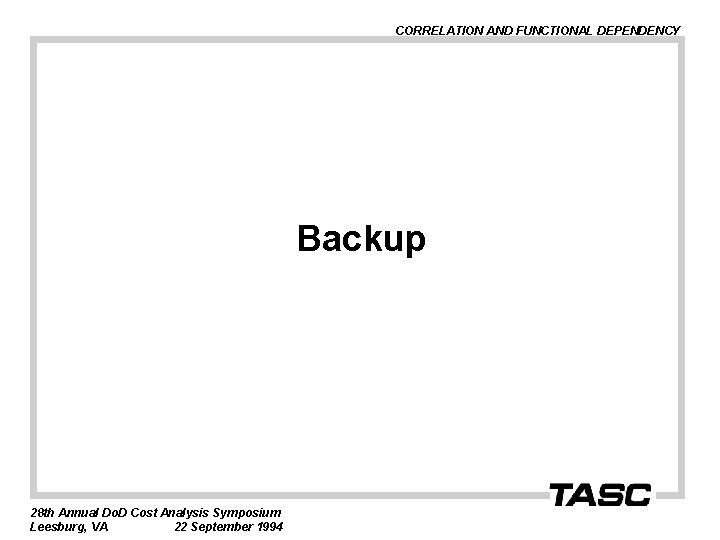 CORRELATION AND FUNCTIONAL DEPENDENCY

Backup

TASC

28th Annual DoD Cost Analysis Symposium
Leesburg, VA 22 September 1994